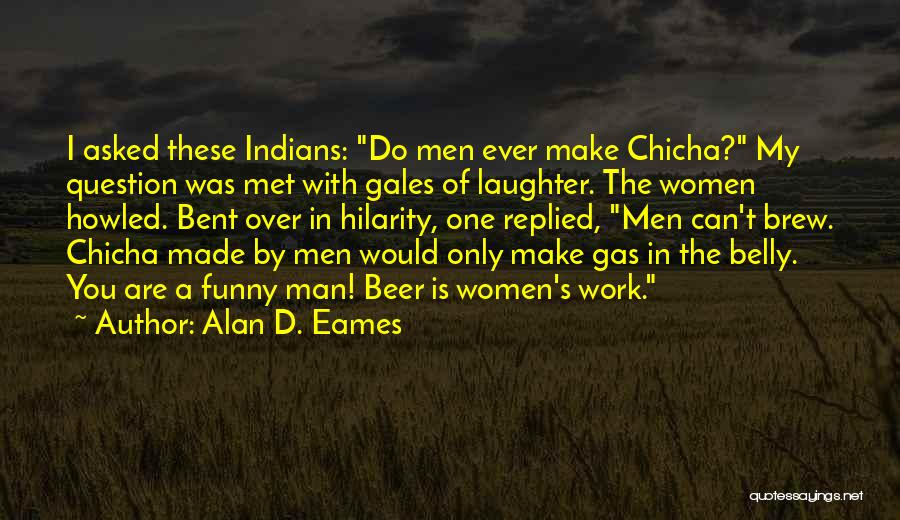 I asked these Indians: "Do men ever make Chicha?" My question was met with gales of laughter. The women howled. Bent over in hilarity, one replied, "Men can't brew. Chicha made by men would only make gas in the belly. You are a funny man! Beer is women's work."

~ Author: Alan D. Eames

quotessayings.net